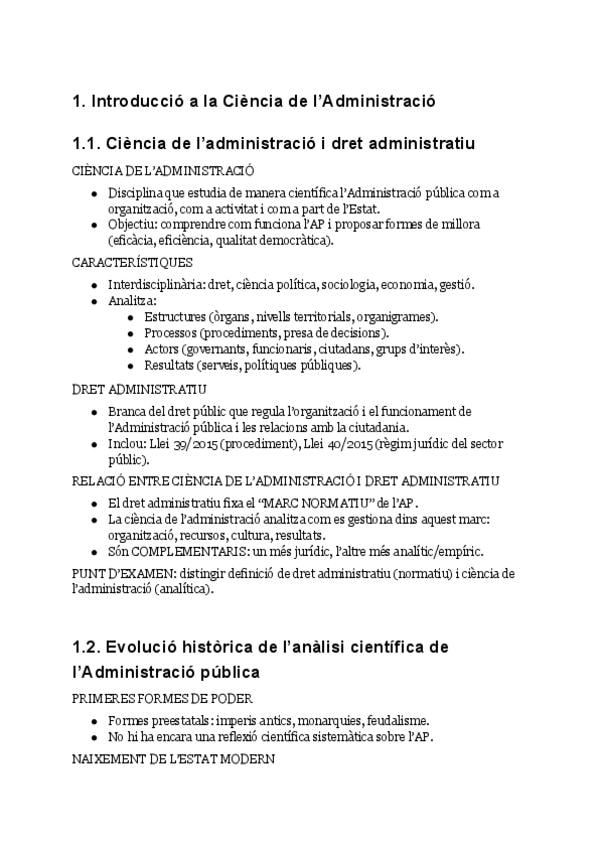 1. Introducció a la Ciència de l'Administració

1.1. Ciència de l'administració i dret administratiu

CIÈNCIA DE L'ADMINISTRACIÓ

- Disciplina que estudia de manera científica l'Administració pública com a organització, com a activitat i com a part de l'Estat.
- Objectiu: comprendre com funciona l'AP i proposar formes de millora (eficàcia, eficiència, qualitat democràtica).

CARACTERÍSTIQUES

- Interdisciplinària: dret, ciència política, sociologia, economia, gestió.
- Analitza:
  - Estructures (òrgans, nivells territorials, organigrames).
  - Processos (procediments, presa de decisions).
  - Actors (governants, funcionaris, ciutadans, grups d'interès).
  - Resultats (serveis, polítiques públiques).

DRET ADMINISTRATIU

- Branca del dret públic que regula l'organització i el funcionament de l'Administració pública i les relacions amb la ciutadania.
- Inclou: Llei 39/2015 (procediment), Llei 40/2015 (règim jurídic del sector públic).

RELACIÓ ENTRE CIÈNCIA DE L'ADMINISTRACIÓ I DRET ADMINISTRATIU

- El dret administratiu fixa el "MARC NORMATIU" de l'AP.
- La ciència de l'administració analitza com es gestiona dins aquest marc: organització, recursos, cultura, resultats.
- Són COMPLEMENTARIS: un més jurídic, l'altre més analític/empíric.

PUNT D'EXAMEN: distingir definició de dret administratiu (normatiu) i ciència de l'administració (analítica).

1.2. Evolució històrica de l'anàlisi científica de l'Administració pública

PRIMERES FORMES DE PODER

- Formes preestatals: imperis antics, monarquies, feudalisme.
- No hi ha encara una reflexió científica sistemàtica sobre l'AP.

NAIXEMENT DE L'ESTAT MODERN